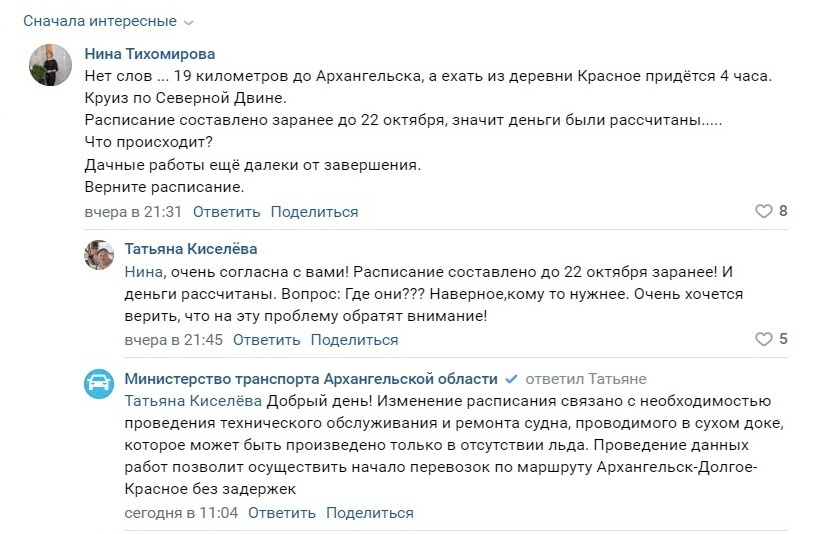 Сначала интересные

Нина Тихомирова
Нет слов ... 19 километров до Архангельска, а ехать из деревни Красное придётся 4 часа.
Круиз по Северной Двине.
Расписание составлено заранее до 22 октября, значит деньги были рассчитаны.....
Что происходит?
Дачные работы ещё далеки от завершения.
Верните расписание.
вчера в 21:31 Ответить Поделиться 8

Татьяна Киселёва
Нина, очень согласна с вами! Расписание составлено до 22 октября заранее! И деньги рассчитаны. Вопрос: Где они??? Наверное,кому то нужнее. Очень хочется верить, что на эту проблему обратят внимание!
вчера в 21:45 Ответить Поделиться 5

Министерство транспорта Архангельской области ответил Татьяне
Татьяна Киселёва Добрый день! Изменение расписания связано с необходимостью проведения технического обслуживания и ремонта судна, проводимого в сухом доке, которое может быть произведено только в отсутствии льда. Проведение данных работ позволит осуществить начало перевозок по маршруту Архангельск-Долгое-Красное без задержек
сегодня в 11:04 Ответить Поделиться